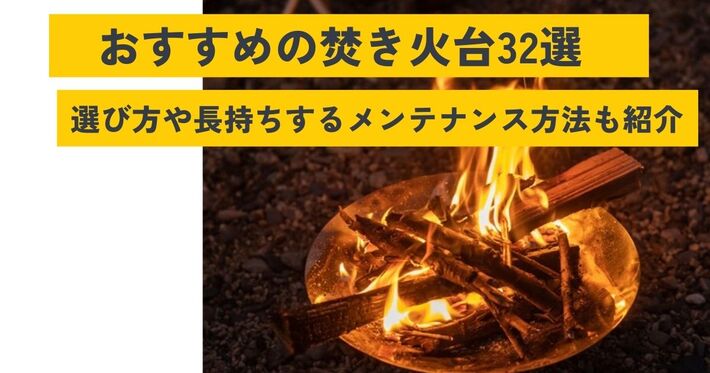 おすすめの焚き火台32選

選び方や長持ちするメンテナンス方法も紹介